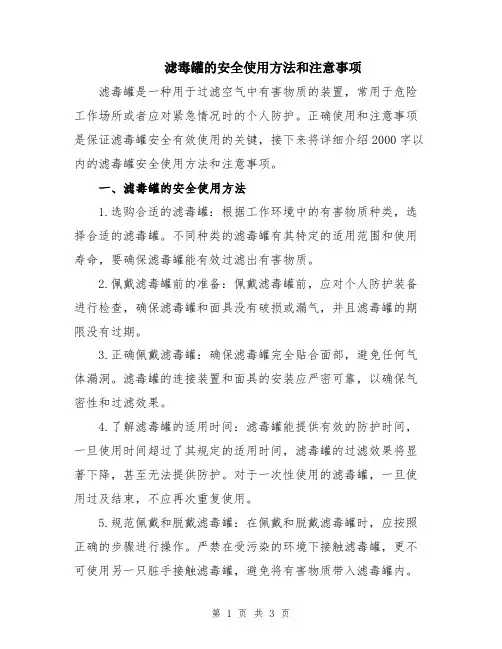 滤毒罐的安全使用方法和注意事项

滤毒罐是一种用于过滤空气中有害物质的装置，常用于危险工作场所或者应对紧急情况时的个人防护。正确使用和注意事项是保证滤毒罐安全有效使用的关键，接下来将详细介绍2000字以内的滤毒罐安全使用方法和注意事项。

一、滤毒罐的安全使用方法

1.选购合适的滤毒罐：根据工作环境中的有害物质种类，选择合适的滤毒罐。不同种类的滤毒罐有其特定的适用范围和使用寿命，要确保滤毒罐能有效过滤出有害物质。

2.佩戴滤毒罐前的准备：佩戴滤毒罐前，应对个人防护装备进行检查，确保滤毒罐和面具没有破损或漏气，并且滤毒罐的期限没有过期。

3.正确佩戴滤毒罐：确保滤毒罐完全贴合面部，避免任何气体漏洞。滤毒罐的连接装置和面具的安装应严密可靠，以确保气密性和过滤效果。

4.了解滤毒罐的适用时间：滤毒罐能提供有效的防护时间，一旦使用时间超过了其规定的适用时间，滤毒罐的过滤效果将显著下降，甚至无法提供防护。对于一次性使用的滤毒罐，一旦使用过及结束，不应再次重复使用。

5.规范佩戴和脱戴滤毒罐：在佩戴和脱戴滤毒罐时，应按照正确的步骤进行操作。严禁在受污染的环境下接触滤毒罐，更不可使用另一只脏手接触滤毒罐，避免将有害物质带入滤毒罐内。

第 1 页 共 3 页